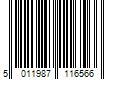 5 011987 116566